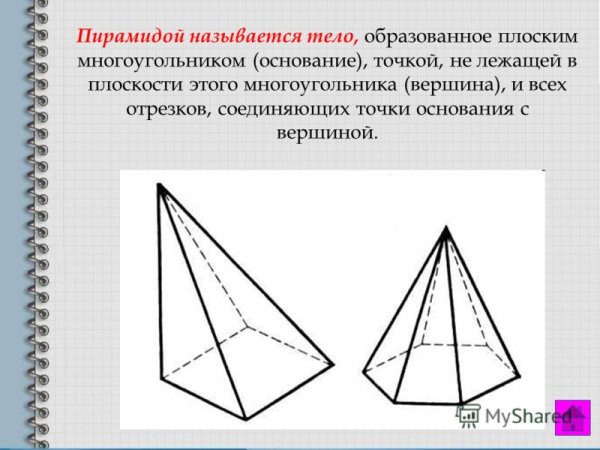 Пирамидой называется тело, образованное плоским многоугольником (основание), точкой, не лежащей в плоскости этого многоугольника (вершина), и всех отрезков, соединяющих точки основания с вершиной.

MyShared